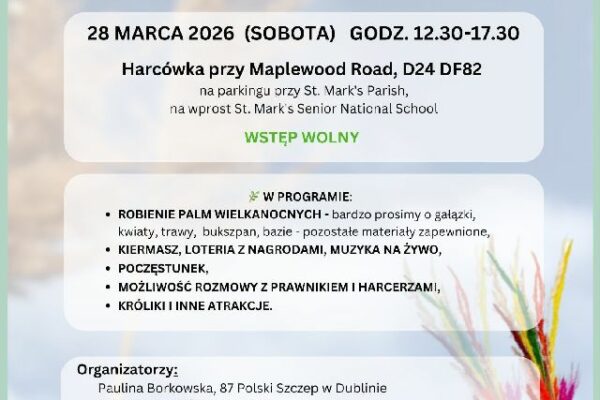 28 MARCA 2026 (SOBOTA) GODZ. 12.30-17.30

Harcówka przy Maplewood Road, D24 DF82

na parkingu przy St. Mark's Parish,
na wprost St. Mark's Senior National School

WSTĘP WOLNY

W PROGRAMIE:

• ROBIENIE PALM WIELKANOCNYCH - bardzo prosimy o gałązki, kwiaty, trawy, bukszpan, bazie - pozostałe materiały zapewnione,
• KIERMASZ, LOTERIA Z NAGRODAMI, MUZYKA NA ŻYWO,
• POCZĘSTUNEK,
• MOŻLIWOŚĆ ROZMOWY Z PRAWNIKIEM I HARCERZAMI,
• KRÓLIKI I INNE ATRAKCJE.

Organizatorzy:

Paulina Borkowska, 87 Polski Szczep w Dublinie